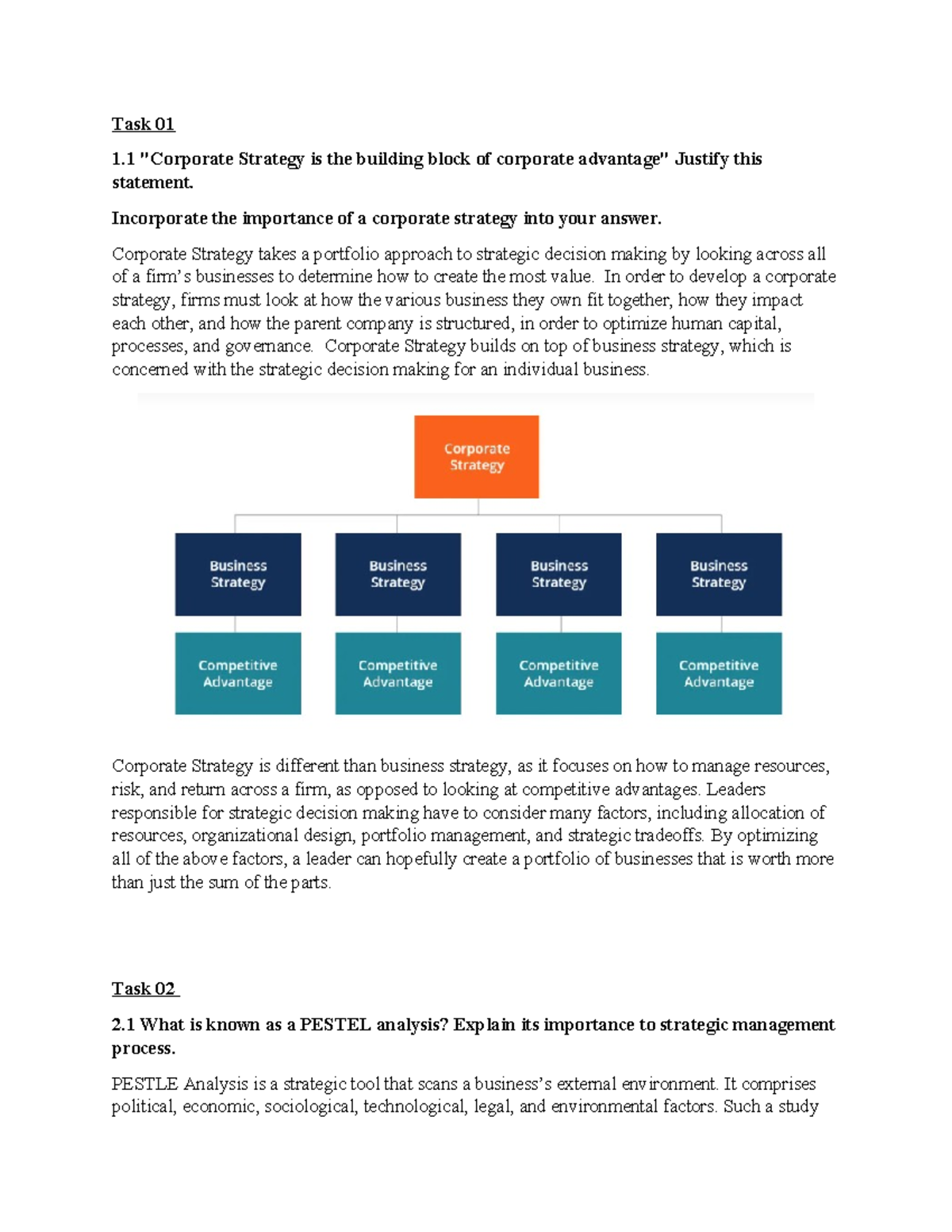 Task 01

1.1 "Corporate Strategy is the building block of corporate advantage" Justify this statement.

Incorporate the importance of a corporate strategy into your answer.

Corporate Strategy takes a portfolio approach to strategic decision making by looking across all of a firm's businesses to determine how to create the most value. In order to develop a corporate strategy, firms must look at how the various business they own fit together, how they impact each other, and how the parent company is structured, in order to optimize human capital, processes, and governance. Corporate Strategy builds on top of business strategy, which is concerned with the strategic decision making for an individual business.

Corporate Strategy

Business Strategy

Business Strategy

Business Strategy

Business Strategy

Competitive Advantage

Competitive Advantage

Competitive Advantage

Competitive Advantage

Corporate Strategy is different than business strategy, as it focuses on how to manage resources, risk, and return across a firm, as opposed to looking at competitive advantages. Leaders responsible for strategic decision making have to consider many factors, including allocation of resources, organizational design, portfolio management, and strategic tradeoffs. By optimizing all of the above factors, a leader can hopefully create a portfolio of businesses that is worth more than just the sum of the parts.

Task 02

2.1 What is known as a PESTEL analysis? Explain its importance to strategic management process.

PESTLE Analysis is a strategic tool that scans a business's external environment. It comprises political, economic, sociological, technological, legal, and environmental factors. Such a study